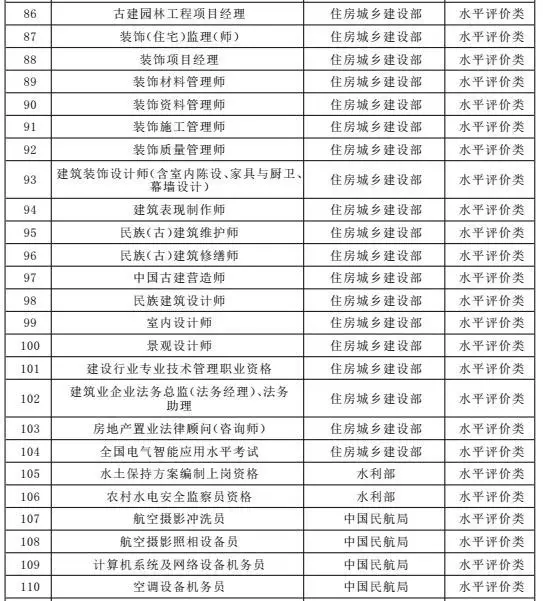 | 86 | 古建园林工程项目经理 | 住房城乡建设部 | 水平评价类 |
|---|---|---|---|
| 87 | 装饰(住宅)监理(师) | 住房城乡建设部 | 水平评价类 |
| 88 | 装饰项目经理 | 住房城乡建设部 | 水平评价类 |
| 89 | 装饰材料管理师 | 住房城乡建设部 | 水平评价类 |
| 90 | 装饰资料管理师 | 住房城乡建设部 | 水平评价类 |
| 91 | 装饰施工管理师 | 住房城乡建设部 | 水平评价类 |
| 92 | 装饰质量管理师 | 住房城乡建设部 | 水平评价类 |
| 93 | 建筑装饰设计师(含室内陈设、家具与厨卫、幕墙设计) | 住房城乡建设部 | 水平评价类 |
| 94 | 建筑表现制作师 | 住房城乡建设部 | 水平评价类 |
| 95 | 民族(古)建筑维护师 | 住房城乡建设部 | 水平评价类 |
| 96 | 民族(古)建筑修缮师 | 住房城乡建设部 | 水平评价类 |
| 97 | 中国古建营造师 | 住房城乡建设部 | 水平评价类 |
| 98 | 民族建筑设计师 | 住房城乡建设部 | 水平评价类 |
| 99 | 室内设计师 | 住房城乡建设部 | 水平评价类 |
| 100 | 景观设计师 | 住房城乡建设部 | 水平评价类 |
| 101 | 建设行业专业技术管理职业资格 | 住房城乡建设部 | 水平评价类 |
| 102 | 建筑业企业法务总监(法务经理)、法务助理 | 住房城乡建设部 | 水平评价类 |
| 103 | 房地产置业法律顾问(咨询师) | 住房城乡建设部 | 水平评价类 |
| 104 | 全国电气智能应用水平考试 | 住房城乡建设部 | 水平评价类 |
| 105 | 水土保持方案编制上岗资格 | 水利部 | 水平评价类 |
| 106 | 农村水电安全监察员资格 | 水利部 | 水平评价类 |
| 107 | 航空摄影冲洗员 | 中国民航局 | 水平评价类 |
| 108 | 航空摄影照相设备员 | 中国民航局 | 水平评价类 |
| 109 | 计算机系统及网络设备机务员 | 中国民航局 | 水平评价类 |
| 110 | 空调设备机务员 | 中国民航局 | 水平评价类 |